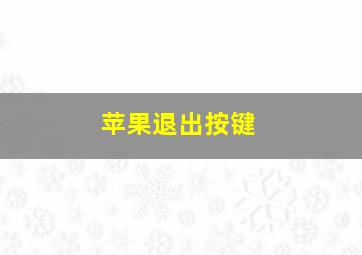 苹果退出按键